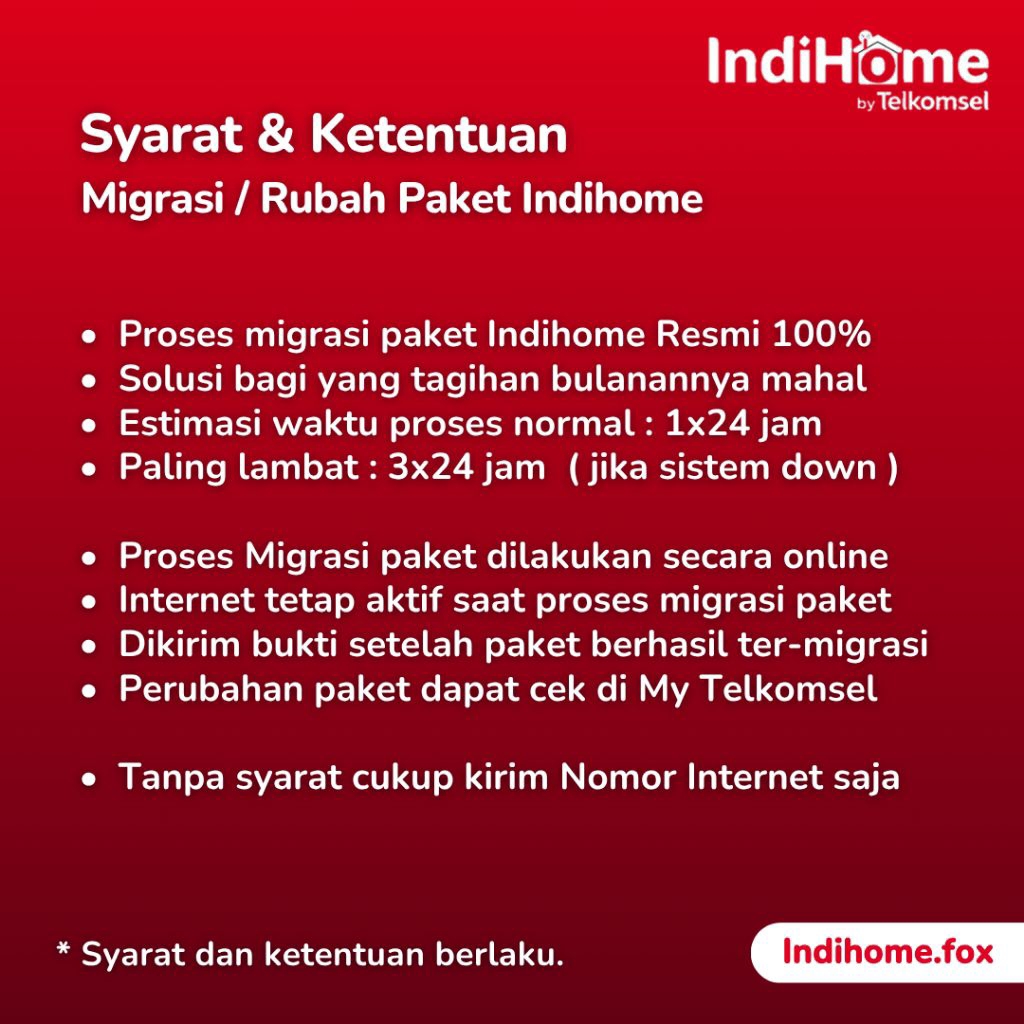 IndiHome
by Telkomsel

Syarat & Ketentuan
Migrasi / Rubah Paket Indihome

• Proses migrasi paket Indihome Resmi 100%
• Solusi bagi yang tagihan bulanannya mahal
• Estimasi waktu proses normal : 1x24 jam
• Paling lambat : 3x24 jam ( jika sistem down )

• Proses Migrasi paket dilakukan secara online
• Internet tetap aktif saat proses migrasi paket
• Dikirim bukti setelah paket berhasil ter-migrasi
• Perubahan paket dapat cek di My Telkomsel

• Tanpa syarat cukup kirim Nomor Internet saja

* Syarat dan ketentuan berlaku.

Indihome.fox